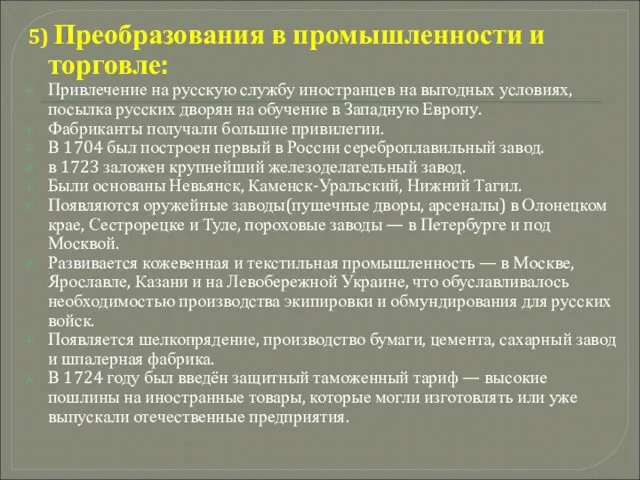 5) Преобразования в промышленности и торговле:

Привлечение на русскую службу иностранцев на выгодных условиях, посылка русских дворян на обучение в Западную Европу.

Фабриканты получали большие привилегии.

В 1704 был построен первый в России сереброплавильный завод.

в 1723 заложен крупнейший железоделательный завод.

Были основаны Невьянск, Каменск-Уральский, Нижний Тагил.

Появляются оружейные заводы(пушечные дворы, арсеналы) в Олонецком крае, Сестрорецке и Туле, пороховые заводы — в Петербурге и под Москвой.

Развивается кожевенная и текстильная промышленность — в Москве, Ярославле, Казани и на Левобережной Украине, что обуславливалось необходимостью производства экипировки и обмундирования для русских войск.

Появляется шелкопрядение, производство бумаги, цемента, сахарный завод и шпалерная фабрика.

В 1724 году был введён защитный таможенный тариф — высокие пошлины на иностранные товары, которые могли изготовлять или уже выпускали отечественные предприятия.